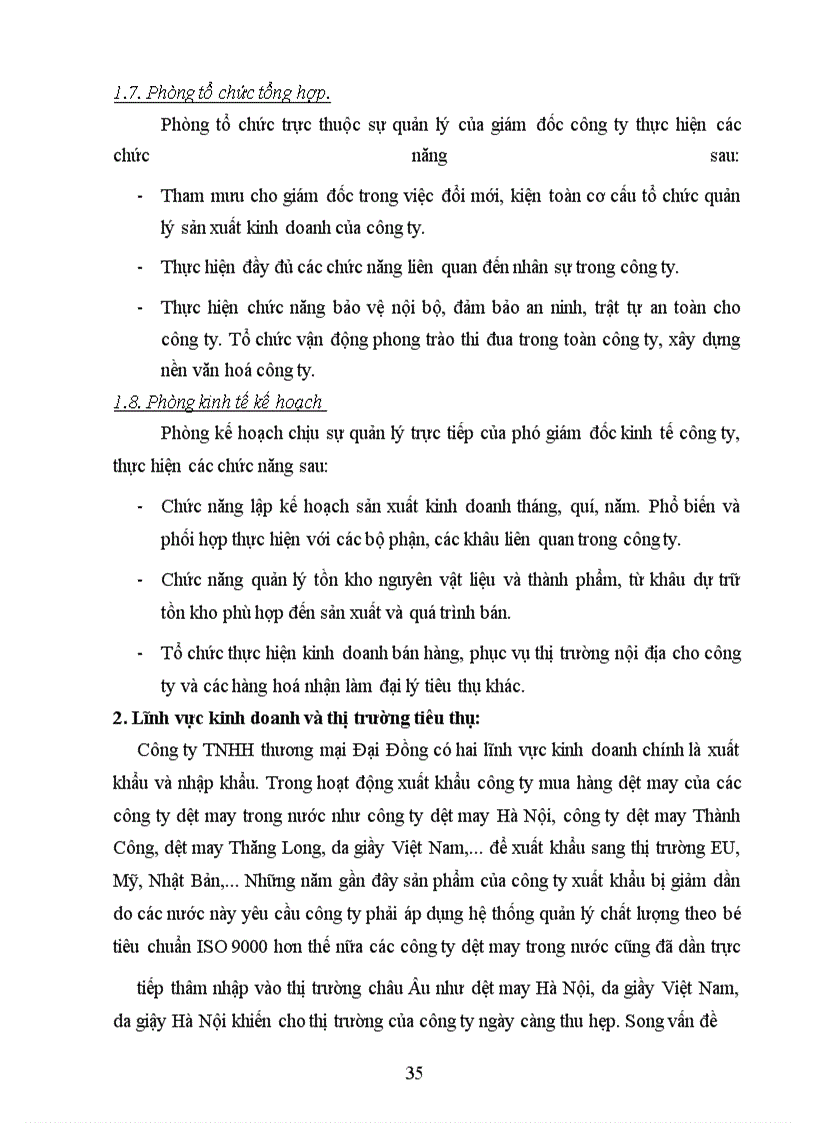 1.7. Phòng tổ chức tổng hợp.

Phòng tổ chức trực thuộc sự quản lý của giám đốc công ty thực hiện các chức năng sau:

- Tham mưu cho giám đốc trong việc đổi mới, kiện toàn cơ cấu tổ chức quản lý sản xuất kinh doanh của công ty.
- Thực hiện đầy đủ các chức năng liên quan đến nhân sự trong công ty.
- Thực hiện chức năng bảo vệ nội bộ, đảm bảo an ninh, trật tự an toàn cho công ty. Tổ chức vận động phong trào thi đua trong toàn công ty, xây dựng nền văn hoá công ty.

1.8. Phòng kinh tế kế hoạch

Phòng kế hoạch chịu sự quản lý trực tiếp của phó giám đốc kinh tế công ty, thực hiện các chức năng sau:

- Chức năng lập kế hoạch sản xuất kinh doanh tháng, quí, năm. Phổ biến và phối hợp thực hiện với các bộ phận, các khâu liên quan trong công ty.
- Chức năng quản lý tồn kho nguyên vật liệu và thành phẩm, từ khâu dự trữ tồn kho phù hợp đến sản xuất và quá trình bán.
- Tổ chức thực hiện kinh doanh bán hàng, phục vụ thị trường nội địa cho công ty và các hàng hoá nhận làm đại lý tiêu thụ khác.

2. Lĩnh vực kinh doanh và thị trường tiêu thụ:

Công ty TNHH thương mại Đại Đồng có hai lĩnh vực kinh doanh chính là xuất khẩu và nhập khẩu. Trong hoạt động xuất khẩu công ty mua hàng dệt may của các công ty dệt may trong nước như công ty dệt may Hà Nội, công ty dệt may Thành Công, dệt may Thăng Long, da giầy Việt Nam,... để xuất khẩu sang thị trường EU, Mỹ, Nhật Bản,... Những năm gần đây sản phẩm của công ty xuất khẩu bị giảm dần do các nước này yêu cầu công ty phải áp dụng hệ thống quản lý chất lượng theo bé tiêu chuẩn ISO 9000 hơn thế nữa các công ty dệt may trong nước cũng đã dần trực tiếp thâm nhập vào thị trường châu Âu như dệt may Hà Nội, da giầy Việt Nam, da giầy Hà Nội khiến cho thị trường của công ty ngày càng thu hẹp. Song vấn đề

35